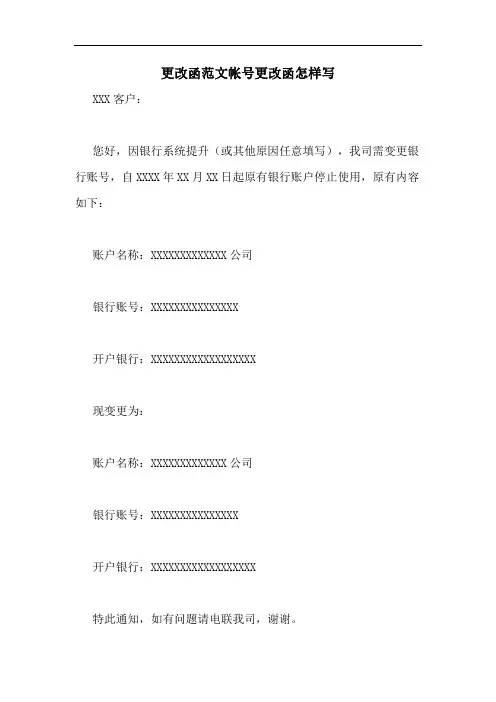 更改函范文帐号更改函怎样写

XXX 客户：

您好，因银行系统提升（或其他原因任意填写），我司需变更银行账号，自 XXXX 年 XX 月 XX 日起原有银行账户停止使用，原有内容如下：

账户名称：XXXXXXXXXXXXX 公司

银行账号：XXXXXXXXXXXXXXX

开户银行：XXXXXXXXXXXXXXXXXX

现变更为：

账户名称：XXXXXXXXXXXXX 公司

银行账号：XXXXXXXXXXXXXXX

开户银行：XXXXXXXXXXXXXXXXXX

特此通知，如有问题请电联我司，谢谢。